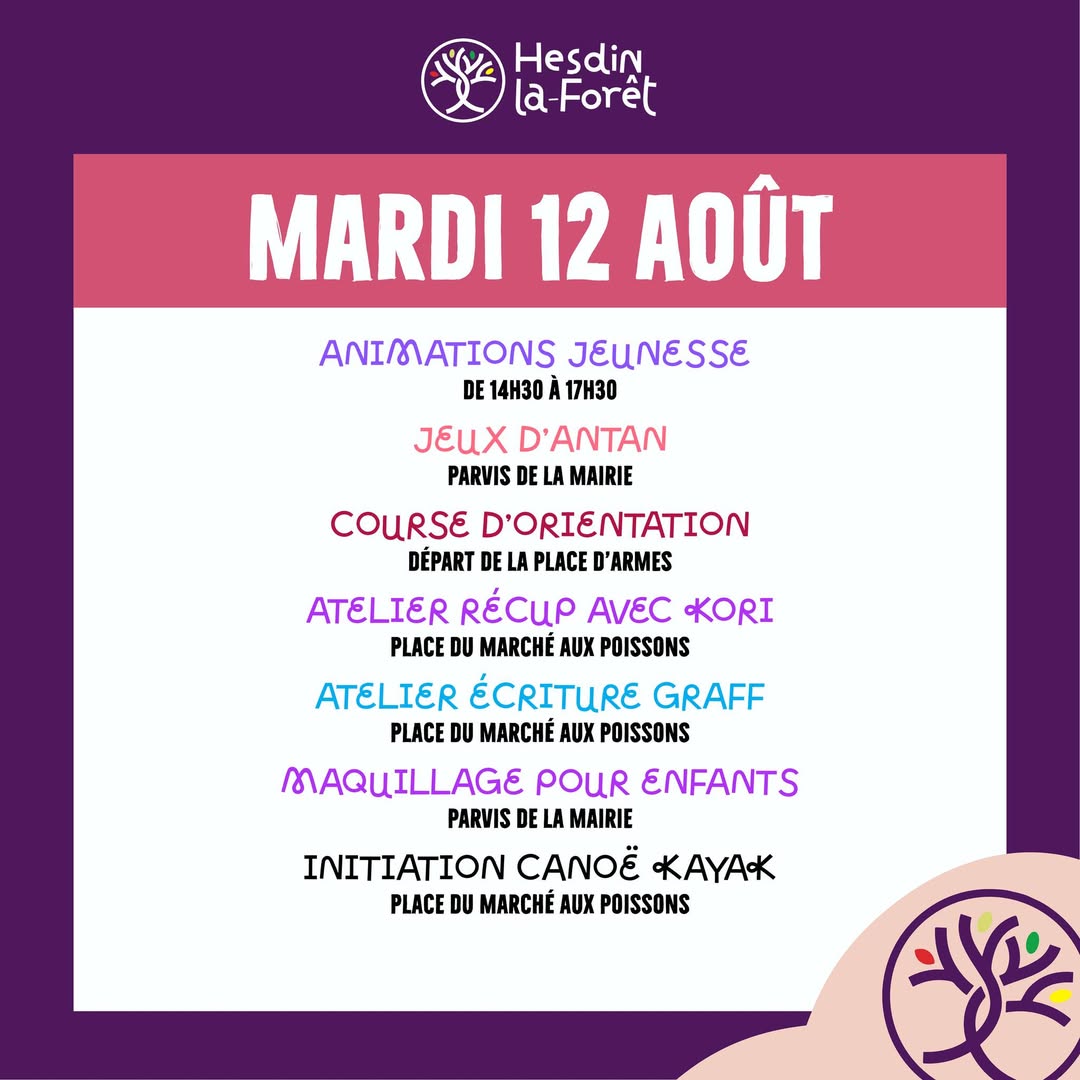 Hesdin la-Forêt

MARDI 12 AOÛT

ANIMATIONS JEUNESSE
DE 14H30 À 17H30

JEUX D'ANTAN
PARVIS DE LA MAIRIE

COURSE D'ORIENTATION
DÉPART DE LA PLACE D'ARMES

ATELIER RÉCUP AVEC KORI
PLACE DU MARCHÉ AUX POISSONS

ATELIER ÉCRITURE GRAFF
PLACE DU MARCHÉ AUX POISSONS

MAQUILLAGE POUR ENFANTS
PARVIS DE LA MAIRIE

INITIATION CANOË KAYAK
PLACE DU MARCHÉ AUX POISSONS